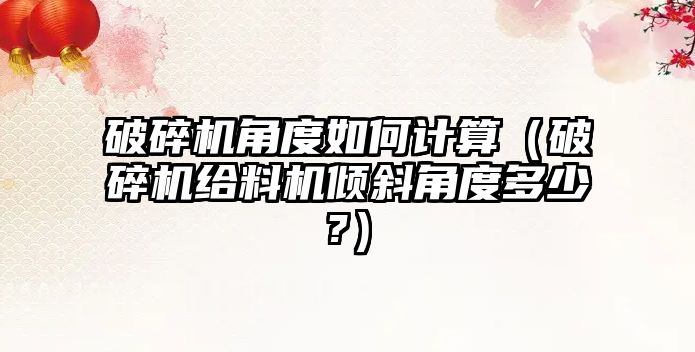 破碎机角度如何计算（破碎机给料机倾斜角度多少？）